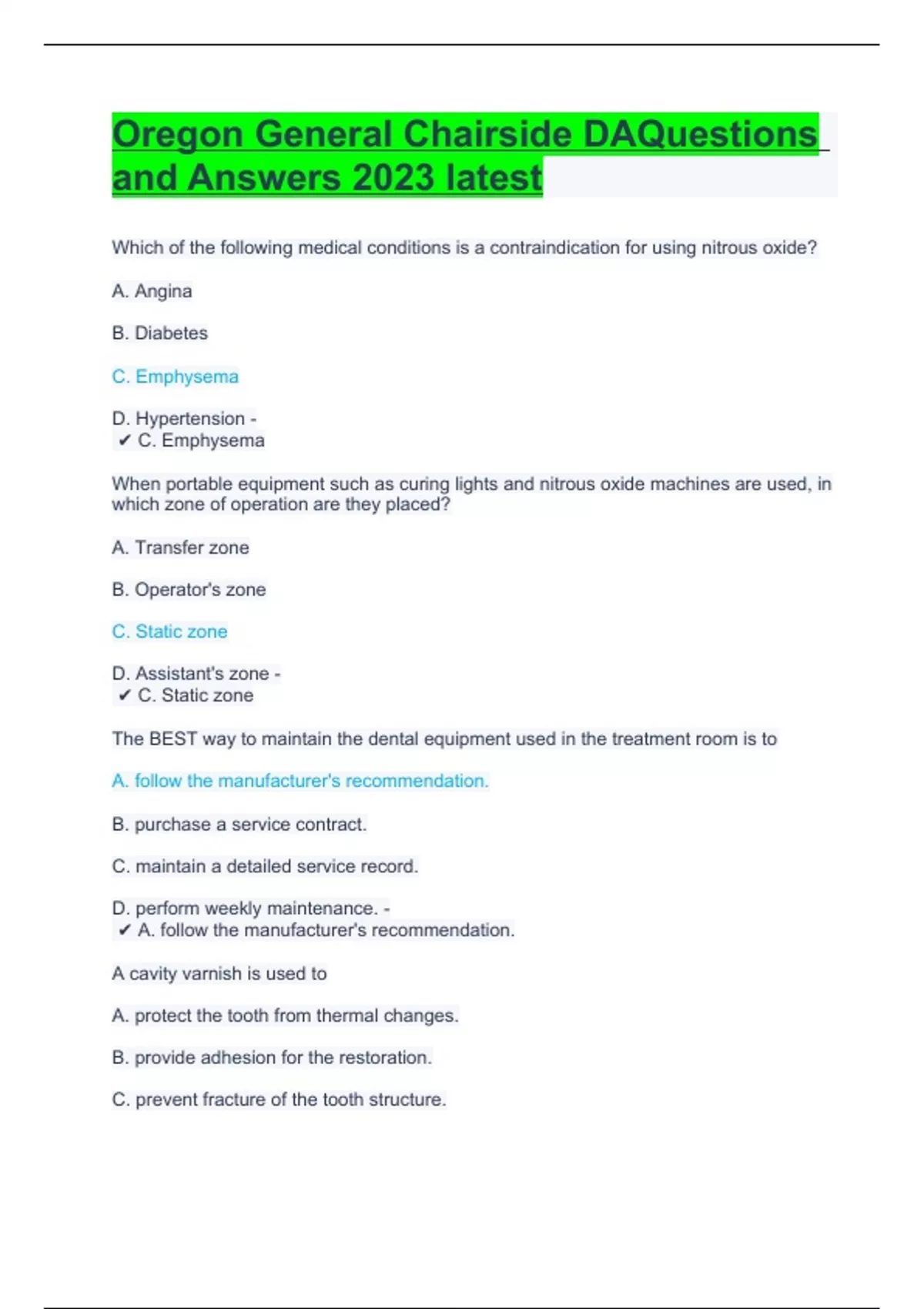 Oregon General Chairside DAQuestions and Answers 2023 latest

Which of the following medical conditions is a contraindication for using nitrous oxide?

A. Angina

B. Diabetes

C. Emphysema

D. Hypertension -
✔ C. Emphysema

When portable equipment such as curing lights and nitrous oxide machines are used, in which zone of operation are they placed?

A. Transfer zone

B. Operator's zone

C. Static zone

D. Assistant's zone -
✔ C. Static zone

The BEST way to maintain the dental equipment used in the treatment room is to

A. follow the manufacturer's recommendation.

B. purchase a service contract.

C. maintain a detailed service record.

D. perform weekly maintenance. -
✔ A. follow the manufacturer's recommendation.

A cavity varnish is used to

A. protect the tooth from thermal changes.

B. provide adhesion for the restoration.

C. prevent fracture of the tooth structure.